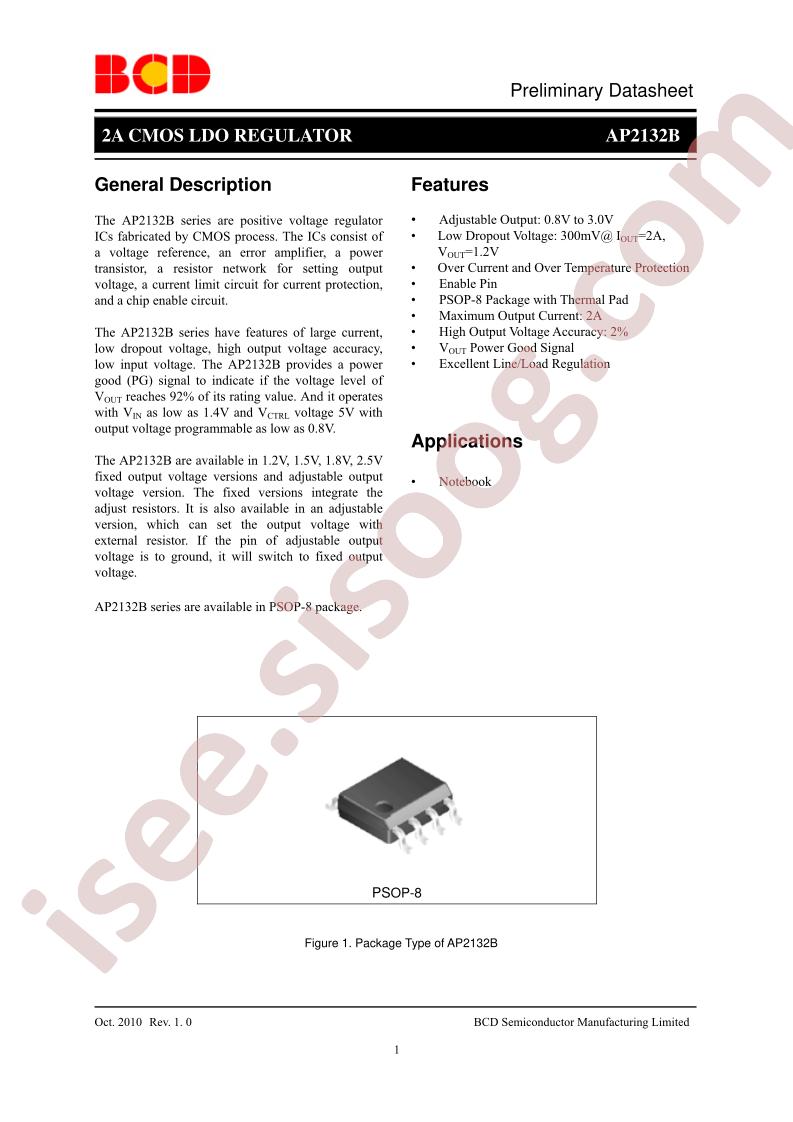 BCD

Preliminary Datasheet

2A CMOS LDO REGULATOR AP2132B

General Description

The AP2132B series are positive voltage regulator ICs fabricated by CMOS process. The ICs consist of a voltage reference, an error amplifier, a power transistor, a resistor network for setting output voltage, a current limit circuit for current protection, and a chip enable circuit.

The AP2132B series have features of large current, low dropout voltage, high output voltage accuracy, low input voltage. The AP2132B provides a power good (PG) signal to indicate if the voltage level of $V_{OUT}$ reaches 92% of its rating value. And it operates with $V_{IN}$ as low as 1.4V and $V_{CTRL}$ voltage 5V with output voltage programmable as low as 0.8V.

The AP2132B are available in 1.2V, 1.5V, 1.8V, 2.5V fixed output voltage versions and adjustable output voltage version. The fixed versions integrate the adjust resistors. It is also available in an adjustable version, which can set the output voltage with external resistor. If the pin of adjustable output voltage is to ground, it will switch to fixed output voltage.

AP2132B series are available in PSOP-8 package.

Features

• Adjustable Output: 0.8V to 3.0V
• Low Dropout Voltage: 300mV@ $I_{OUT}$=2A, $V_{OUT}$=1.2V
• Over Current and Over Temperature Protection
• Enable Pin
• PSOP-8 Package with Thermal Pad
• Maximum Output Current: 2A
• High Output Voltage Accuracy: 2%
• $V_{OUT}$ Power Good Signal
• Excellent Line/Load Regulation

Applications

• Notebook

PSOP-8

Figure 1. Package Type of AP2132B

Oct. 2010 Rev. 1. 0 BCD Semiconductor Manufacturing Limited

1

isee.sisoog.com